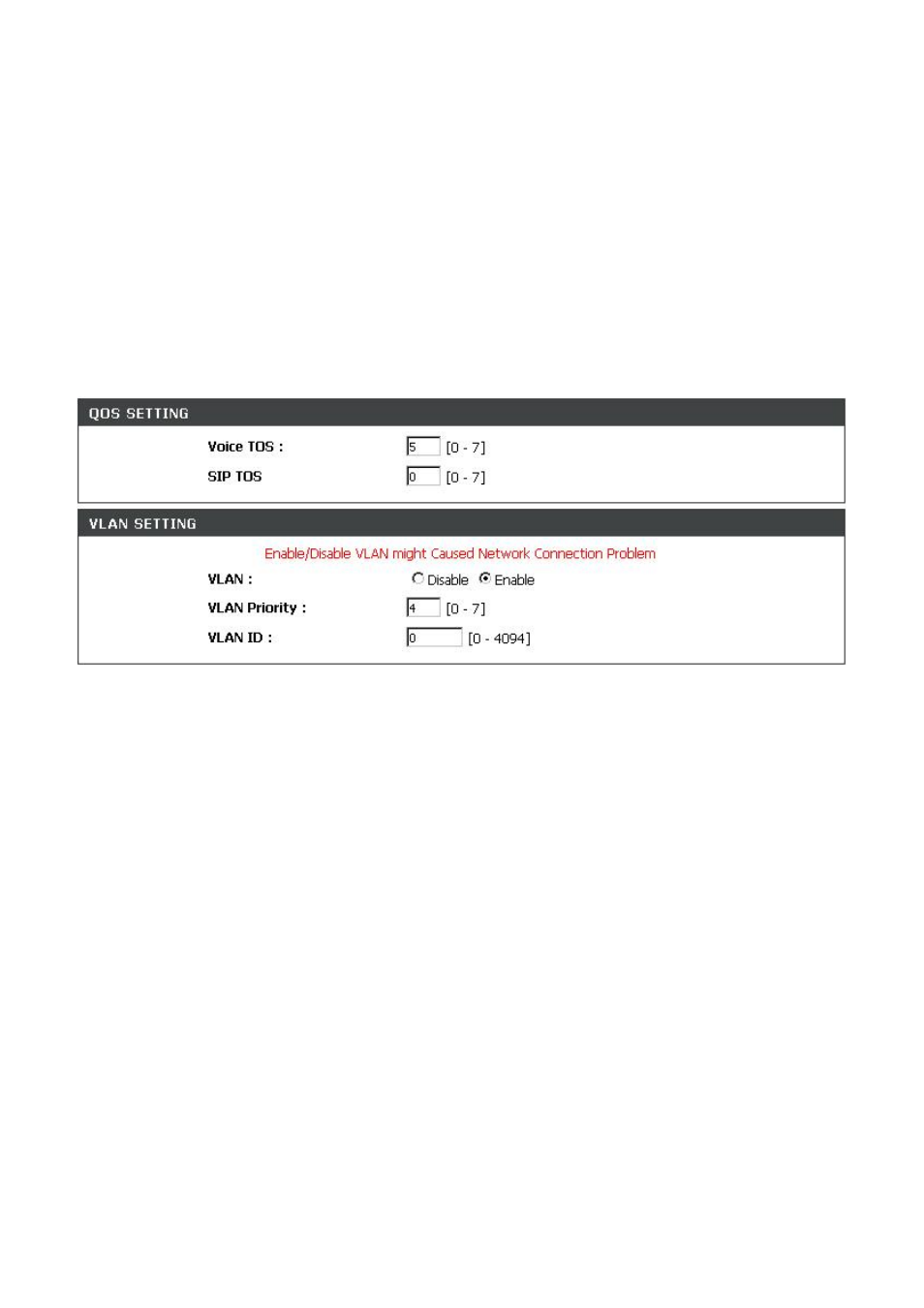 QOS SETTING

Voice TOS : 5 [0 - 7]

SIP TOS 0 [0 - 7]

VLAN SETTING

Enable/Disable VLAN might Caused Network Connection Problem

VLAN : Disable Enable

VLAN Priority : 4 [0 - 7]

VLAN ID : 0 [0 - 4094]